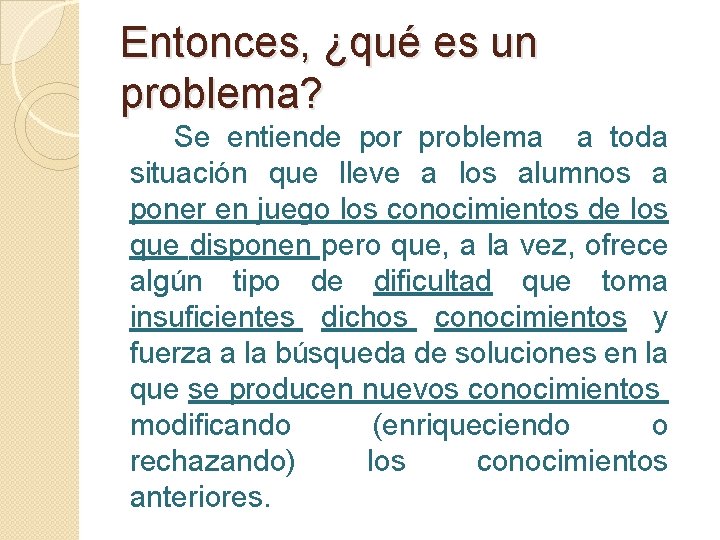 Entonces, ¿qué es un problema?

Se entiende por problema a toda situación que lleve a los alumnos a poner en juego los conocimientos de los que disponen pero que, a la vez, ofrece algún tipo de dificultad que toma insuficientes dichos conocimientos y fuerza a la búsqueda de soluciones en la que se producen nuevos conocimientos modificando (enriqueciendo o rechazando) los conocimientos anteriores.